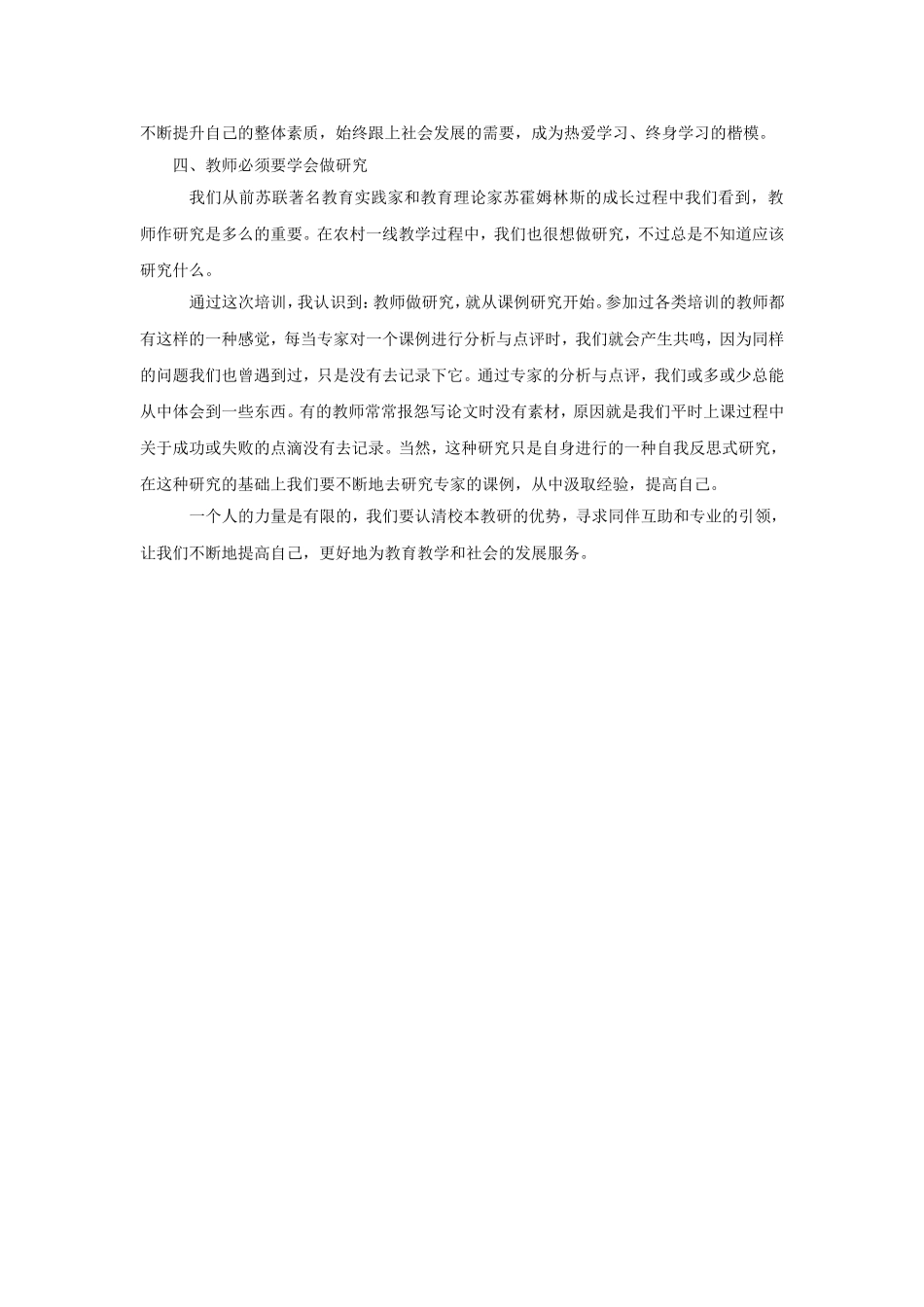 不断提升自己的整体素质，始终跟上社会发展的需要，成为热爱学习、终身学习的楷模。

四、教师必须要学会做研究

我们从前苏联著名教育实践家和教育理论家苏霍姆林斯的成长过程中我们看到，教师作研究是多么的重要。在农村一线教学过程中，我们也很想做研究，不过总是不知道应该研究什么。

通过这次培训，我认识到：教师做研究，就从课例研究开始。参加过各类培训的教师都有这样的一种感觉，每当专家对一个课例进行分析与点评时，我们就会产生共鸣，因为同样的问题我们也曾遇到过，只是没有去记录下它。通过专家的分析与点评，我们或多或少总能从中体会到一些东西。有的教师常常报怨写论文时没有素材，原因就是我们平时上课过程中关于成功或失败的点滴没有去记录。当然，这种研究只是自身进行的一种自我反思式研究，在这种研究的基础上我们要不断地去研究专家的课例，从中汲取经验，提高自己。

一个人的力量是有限的，我们要认清校本教研的优势，寻求同伴互助和专业的引领，让我们不断地提高自己，更好地为教育教学和社会的发展服务。